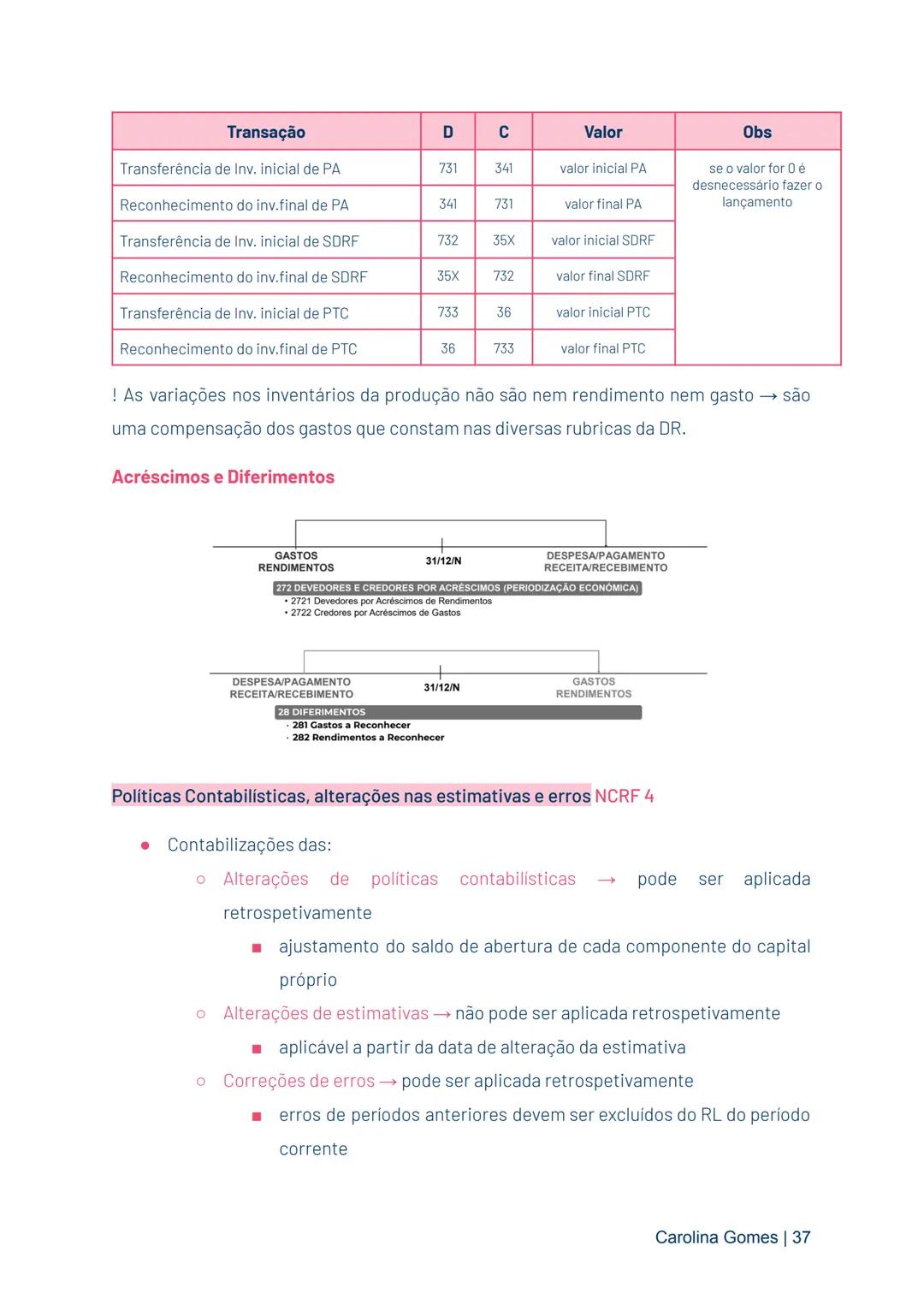 | Transação | D | C | Valor | Obs |
|---|---|---|---|---|
| Transferência de Inv. inicial de PA | 731 | 341 | valor inicial PA | se o valor for 0 é desnecessário fazer o lançamento |
| Reconhecimento do inv.final de PA | 341 | 731 | valor final PA | |
| Transferência de Inv. inicial de SDRF | 732 | 35X | valor inicial SDRF | |
| Reconhecimento do inv.final de SDRF | 35X | 732 | valor final SDRF | |
| Transferência de Inv. inicial de PTC | 733 | 36 | valor inicial PTC | |
| Reconhecimento do inv.final de PTC | 36 | 733 | valor final PTC | |

! As variações nos inventários da produção não são nem rendimento nem gasto → são uma compensação dos gastos que constam nas diversas rubricas da DR.

Acréscimos e Diferimentos

GASTOS RENDIMENTOS
31/12/N
DESPESA/PAGAMENTO RECEITA/RECEBIMENTO
272 DEVEDORES E CREDORES POR ACRÉSCIMOS (PERIODIZAÇÃO ECONÓMICA)
• 2721 Devedores por Acréscimos de Rendimentos
• 2722 Credores por Acréscimos de Gastos

DESPESA/PAGAMENTO RECEITA/RECEBIMENTO
31/12/N
GASTOS RENDIMENTOS
28 DIFERIMENTOS
· 281 Gastos a Reconhecer
· 282 Rendimentos a Reconhecer

Políticas Contabilísticas, alterações nas estimativas e erros NCRF 4

● Contabilizações das:
○ Alterações de políticas contabilísticas → pode ser aplicada retrospetivamente
■ ajustamento do saldo de abertura de cada componente do capital próprio
○ Alterações de estimativas → não pode ser aplicada retrospetivamente
■ aplicável a partir da data de alteração da estimativa
○ Correções de erros → pode ser aplicada retrospetivamente
■ erros de períodos anteriores devem ser excluídos do RL do período corrente

Carolina Gomes | 37